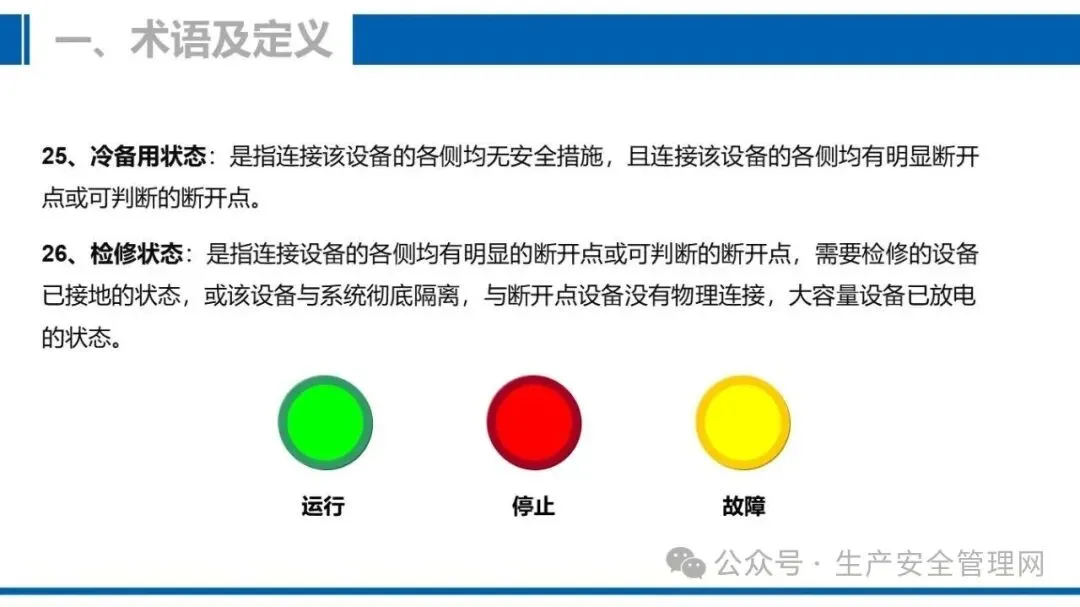 一、术语及定义

25、冷备用状态：是指连接该设备的各侧均无安全措施，且连接该设备的各侧均有明显断开点或可判断的断开点。

26、检修状态：是指连接设备的各侧均有明显的断开点或可判断的断开点，需要检修的设备已接地的状态，或该设备与系统彻底隔离，与断开点设备没有物理连接，大容量设备已放电的状态。

运行

停止

故障

公众号 · 生产安全管理网